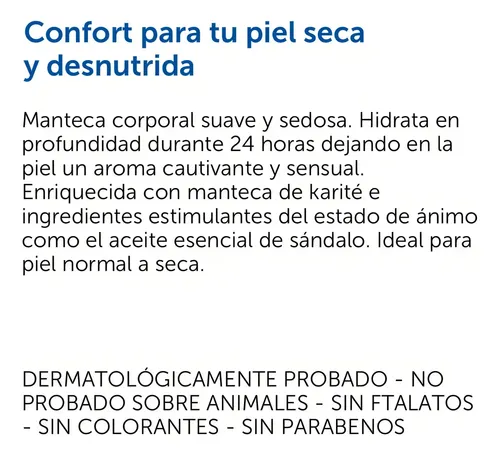 Confort para tu piel seca y desnutrida

Manteca corporal suave y sedosa. Hidrata en profundidad durante 24 horas dejando en la piel un aroma cautivante y sensual. Enriquecida con manteca de karité e ingredientes estimulantes del estado de ánimo como el aceite esencial de sándalo. Ideal para piel normal a seca.

DERMATOLÓGICAMENTE PROBADO - NO PROBADO SOBRE ANIMALES - SIN FTALATOS - SIN COLORANTES - SIN PARABENOS